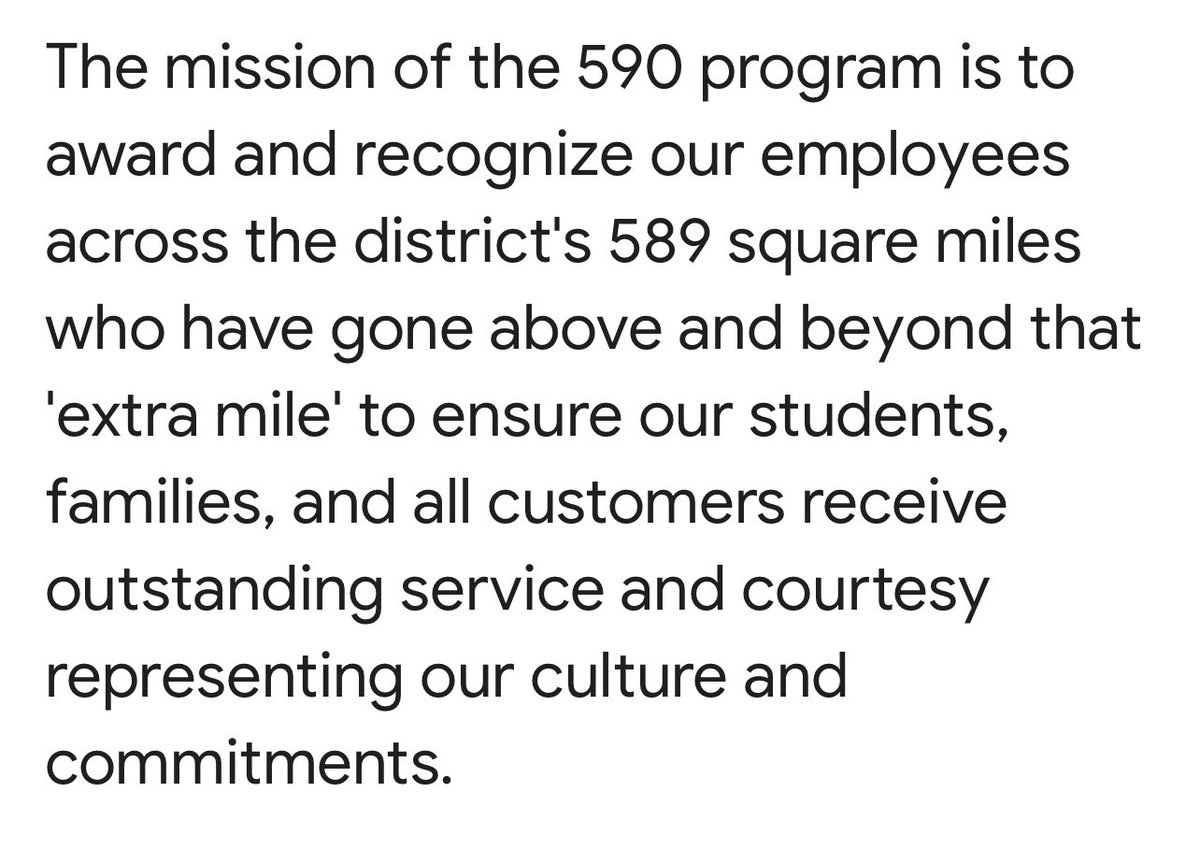 The mission of the 590 program is to award and recognize our employees across the district's 589 square miles who have gone above and beyond that 'extra mile' to ensure our students, families, and all customers receive outstanding service and courtesy representing our culture and commitments.